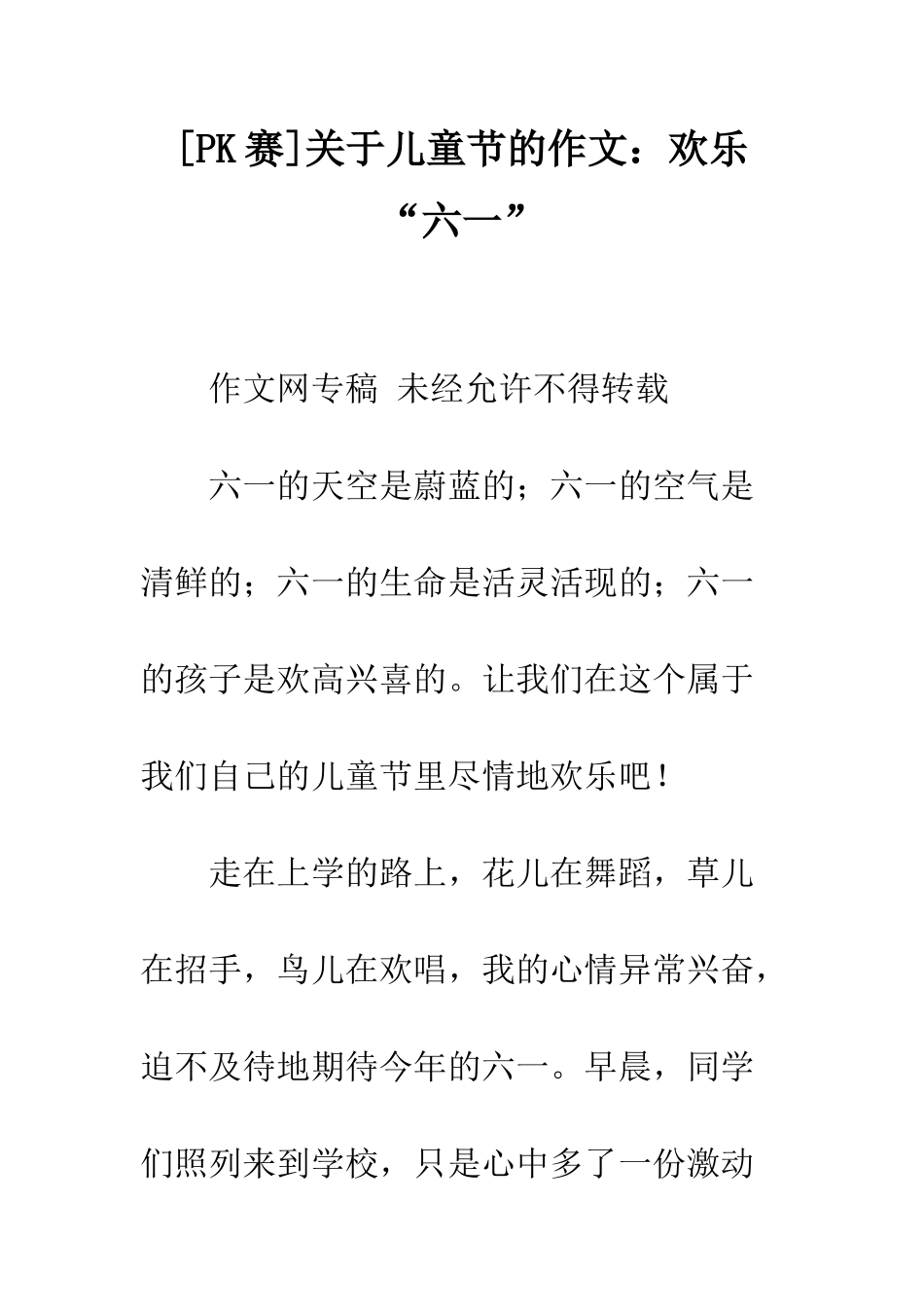 [PK赛]关于儿童节的作文：欢乐“六一”

作文网专稿 未经允许不得转载

六一的天空是蔚蓝的；六一的空气是清鲜的；六一的生命是活灵活现的；六一的孩子是欢高兴喜的。让我们在这个属于我们自己的儿童节里尽情地欢乐吧！

走在上学的路上，花儿在舞蹈，草儿在招手，鸟儿在欢唱，我的心情异常兴奋，迫不及待地期待今年的六一。早晨，同学们照列来到学校，只是心中多了一份激动